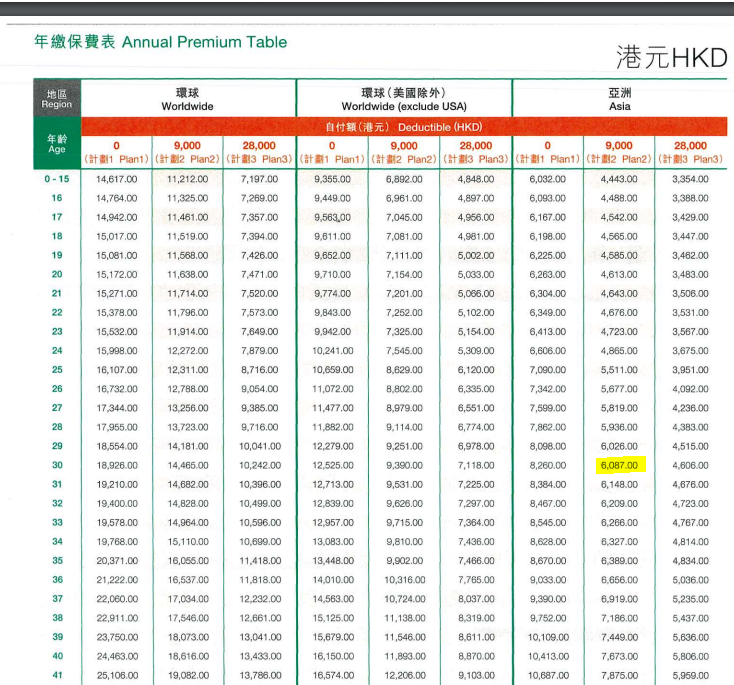 年繳保費表 Annual Premium Table

港元HKD

| 地區 Region | 環球 Worldwide | | | 環球（美國除外） Worldwide (exclude USA) | | | 亞洲 Asia | | |
|---|---|---|---|---|---|---|---|---|---|
| 年齡 Age | 自付額（港元） Deductible (HKD) | | | | | | | | |
| | 0 （計劃1 Plan1） | 9,000 （計劃2 Plan2） | 28,000 （計劃3 Plan3） | 0 （計劃1 Plan1） | 9,000 （計劃2 Plan2） | 28,000 （計劃3 Plan3） | 0 （計劃1 Plan1） | 9,000 （計劃2 Plan2） | 28,000 （計劃3 Plan3） |
| 0 - 15 | 14,617.00 | 11,212.00 | 7,197.00 | 9,355.00 | 6,892.00 | 4,848.00 | 6,032.00 | 4,443.00 | 3,354.00 |
| 16 | 14,764.00 | 11,325.00 | 7,269.00 | 9,449.00 | 6,961.00 | 4,897.00 | 6,093.00 | 4,488.00 | 3,388.00 |
| 17 | 14,942.00 | 11,461.00 | 7,357.00 | 9,563.00 | 7,045.00 | 4,956.00 | 6,167.00 | 4,542.00 | 3,429.00 |
| 18 | 15,017.00 | 11,519.00 | 7,394.00 | 9,611.00 | 7,081.00 | 4,981.00 | 6,198.00 | 4,565.00 | 3,447.00 |
| 19 | 15,081.00 | 11,568.00 | 7,426.00 | 9,652.00 | 7,111.00 | 5,002.00 | 6,225.00 | 4,585.00 | 3,462.00 |
| 20 | 15,172.00 | 11,638.00 | 7,471.00 | 9,710.00 | 7,154.00 | 5,033.00 | 6,263.00 | 4,613.00 | 3,483.00 |
| 21 | 15,271.00 | 11,714.00 | 7,520.00 | 9,774.00 | 7,201.00 | 5,066.00 | 6,304.00 | 4,643.00 | 3,506.00 |
| 22 | 15,378.00 | 11,796.00 | 7,573.00 | 9,843.00 | 7,252.00 | 5,102.00 | 6,349.00 | 4,676.00 | 3,531.00 |
| 23 | 15,532.00 | 11,914.00 | 7,649.00 | 9,942.00 | 7,325.00 | 5,154.00 | 6,413.00 | 4,723.00 | 3,567.00 |
| 24 | 15,998.00 | 12,272.00 | 7,879.00 | 10,241.00 | 7,545.00 | 5,309.00 | 6,606.00 | 4,865.00 | 3,675.00 |
| 25 | 16,107.00 | 12,311.00 | 8,716.00 | 10,659.00 | 8,629.00 | 6,120.00 | 7,090.00 | 5,511.00 | 3,951.00 |
| 26 | 16,732.00 | 12,788.00 | 9,054.00 | 11,072.00 | 8,802.00 | 6,335.00 | 7,342.00 | 5,677.00 | 4,092.00 |
| 27 | 17,344.00 | 13,256.00 | 9,385.00 | 11,477.00 | 8,979.00 | 6,551.00 | 7,599.00 | 5,819.00 | 4,236.00 |
| 28 | 17,955.00 | 13,723.00 | 9,716.00 | 11,882.00 | 9,114.00 | 6,774.00 | 7,862.00 | 5,936.00 | 4,383.00 |
| 29 | 18,554.00 | 14,181.00 | 10,041.00 | 12,279.00 | 9,251.00 | 6,978.00 | 8,098.00 | 6,026.00 | 4,515.00 |
| 30 | 18,926.00 | 14,465.00 | 10,242.00 | 12,525.00 | 9,390.00 | 7,118.00 | 8,260.00 | 6,087.00 | 4,606.00 |
| 31 | 19,210.00 | 14,682.00 | 10,396.00 | 12,713.00 | 9,531.00 | 7,225.00 | 8,384.00 | 6,148.00 | 4,676.00 |
| 32 | 19,400.00 | 14,828.00 | 10,499.00 | 12,839.00 | 9,626.00 | 7,297.00 | 8,467.00 | 6,209.00 | 4,723.00 |
| 33 | 19,578.00 | 14,964.00 | 10,596.00 | 12,957.00 | 9,715.00 | 7,364.00 | 8,545.00 | 6,266.00 | 4,767.00 |
| 34 | 19,768.00 | 15,110.00 | 10,699.00 | 13,083.00 | 9,810.00 | 7,436.00 | 8,628.00 | 6,327.00 | 4,814.00 |
| 35 | 20,371.00 | 16,055.00 | 11,418.00 | 13,448.00 | 9,902.00 | 7,466.00 | 8,670.00 | 6,389.00 | 4,834.00 |
| 36 | 21,222.00 | 16,537.00 | 11,818.00 | 14,010.00 | 10,316.00 | 7,765.00 | 9,033.00 | 6,656.00 | 5,036.00 |
| 37 | 22,060.00 | 17,034.00 | 12,232.00 | 14,563.00 | 10,724.00 | 8,037.00 | 9,390.00 | 6,919.00 | 5,235.00 |
| 38 | 22,911.00 | 17,546.00 | 12,661.00 | 15,125.00 | 11,138.00 | 8,319.00 | 9,752.00 | 7,186.00 | 5,437.00 |
| 39 | 23,750.00 | 18,073.00 | 13,041.00 | 15,679.00 | 11,546.00 | 8,611.00 | 10,109.00 | 7,449.00 | 5,636.00 |
| 40 | 24,463.00 | 18,616.00 | 13,433.00 | 16,150.00 | 11,893.00 | 8,870.00 | 10,413.00 | 7,673.00 | 5,806.00 |
| 41 | 25,106.00 | 19,082.00 | 13,786.00 | 16,574.00 | 12,206.00 | 9,103.00 | 10,687.00 | 7,875.00 | 5,959.00 |